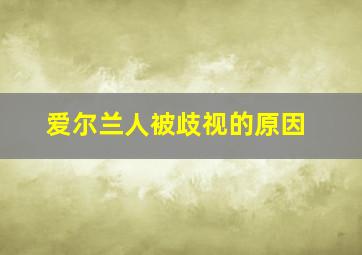 爱尔兰人被歧视的原因